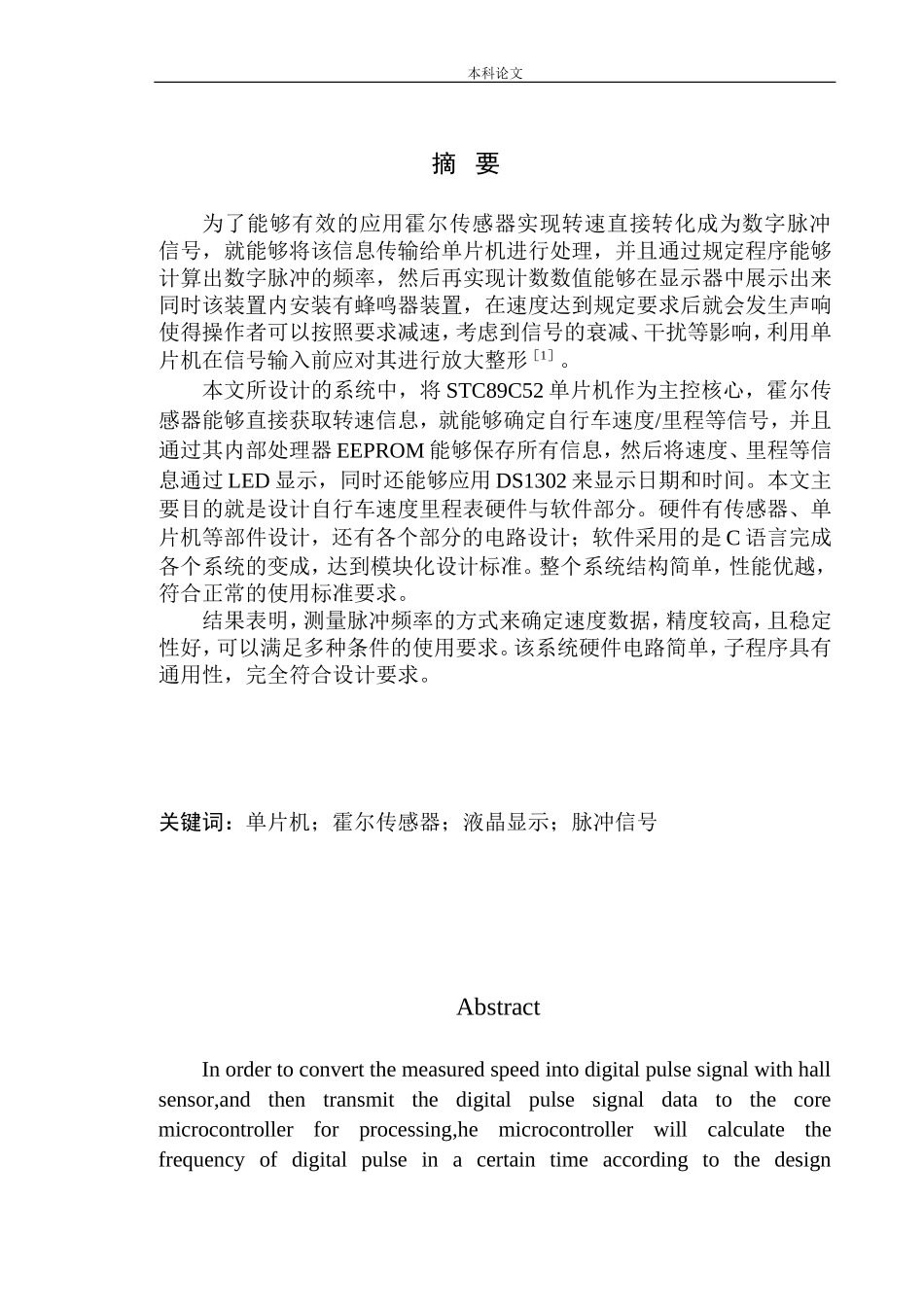 本科论文

摘 要

为了能够有效的应用霍尔传感器实现转速直接转化成为数字脉冲信号，就能够将该信息传输给单片机进行处理，并且通过规定程序能够计算出数字脉冲的频率，然后再实现计数数值能够在显示器中展示出来同时该装置内安装有蜂鸣器装置，在速度达到规定要求后就会发生声响使得操作者可以按照要求减速，考虑到信号的衰减、干扰等影响，利用单片机在信号输入前应对其进行放大整形$^{[1]}$。

本文所设计的系统中，将 STC89C52 单片机作为主控核心，霍尔传感器能够直接获取转速信息，就能够确定自行车速度/里程等信号，并且通过其内部处理器 EEPROM 能够保存所有信息，然后将速度、里程等信息通过 LED 显示，同时还能够应用 DS1302 来显示日期和时间。本文主要目的就是设计自行车速度里程表硬件与软件部分。硬件有传感器、单片机等部件设计，还有各个部分的电路设计；软件采用的是 C 语言完成各个系统的变成，达到模块化设计标准。整个系统结构简单，性能优越，符合正常的使用标准要求。

结果表明，测量脉冲频率的方式来确定速度数据，精度较高，且稳定性好，可以满足多种条件的使用要求。该系统硬件电路简单，子程序具有通用性，完全符合设计要求。

关键词：单片机；霍尔传感器；液晶显示；脉冲信号

Abstract

In order to convert the measured speed into digital pulse signal with hall sensor,and then transmit the digital pulse signal data to the core microcontroller for processing,he microcontroller will calculate the frequency of digital pulse in a certain time according to the design